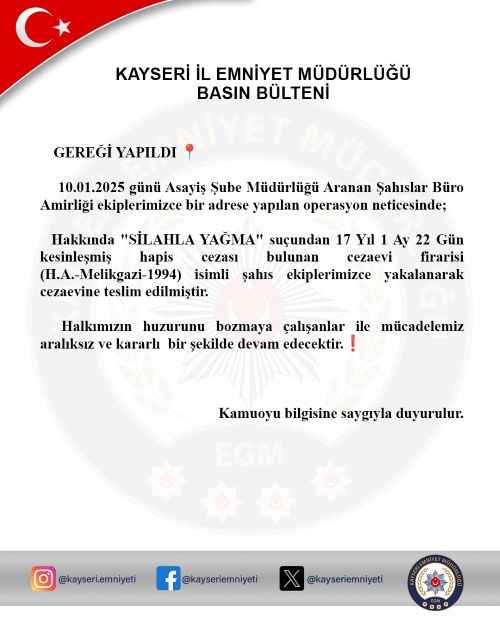 KAYSERİ İL EMNİYET MÜDÜRLÜĞÜ
BASIN BÜLTENİ

GEREĞİ YAPILDI 📍

10.01.2025 günü Asayiş Şube Müdürlüğü Aranan Şahıslar Büro Amirliği ekiplerimizce bir adrese yapılan operasyon neticesinde;

Hakkında "SİLAHLA YAĞMA" suçundan 17 Yıl 1 Ay 22 Gün kesinleşmiş hapis cezası bulunan cezaevi firarisi (H.A.-Melikgazi-1994) isimli şahıs ekiplerimizce yakalanarak cezaevine teslim edilmiştir.

Halkımızın huzurunu bozmaya çalışanlar ile mücadelemiz aralıksız ve kararlı bir şekilde devam edecektir.❗

Kamuoyu bilgisine saygıyla duyurulur.

EGM

@kayseri.emniyeti @kayseriemniyeti @kayseriemniyeti

KAYSERİ EMNİYET MÜDÜRLÜĞÜ EGM